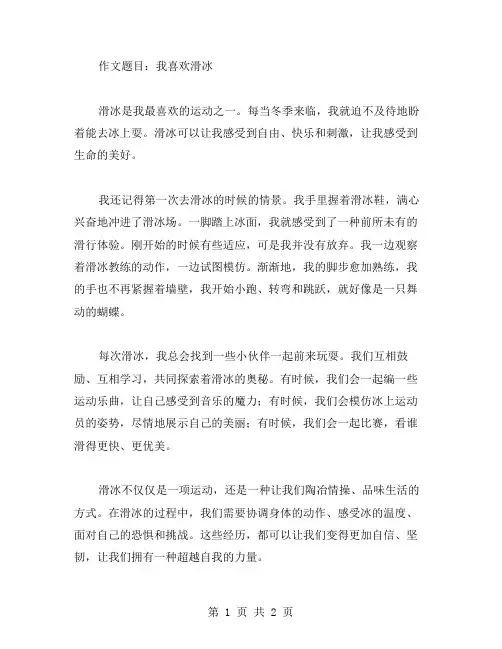 作文题目：我喜欢滑冰

滑冰是我最喜欢的运动之一。每当冬季来临，我就迫不及待地盼着能去冰上耍。滑冰可以让我感受到自由、快乐和刺激，让我感受到生命的美好。

我还记得第一次去滑冰的时候的情景。我手里握着滑冰鞋，满心兴奋地冲进了滑冰场。一脚踏上冰面，我就感受到了一种前所未有的滑行体验。刚开始的时候有些适应，可是我并没有放弃。我一边观察着滑冰教练的动作，一边试图模仿。渐渐地，我的脚步愈加熟练，我的手也不再紧握着墙壁，我开始小跑、转弯和跳跃，就好像是一只舞动的蝴蝶。

每次滑冰，我总会找到一些小伙伴一起前来玩耍。我们互相鼓励、互相学习，共同探索着滑冰的奥秘。有时候，我们会一起编一些运动乐曲，让自己感受到音乐的魔力；有时候，我们会模仿冰上运动员的姿势，尽情地展示自己的美丽；有时候，我们会一起比赛，看谁滑得更快、更优美。

滑冰不仅仅是一项运动，还是一种让我们陶冶情操、品味生活的方式。在滑冰的过程中，我们需要协调身体的动作、感受冰的温度、面对自己的恐惧和挑战。这些经历，都可以让我们变得更加自信、坚韧，让我们拥有一种超越自我的力量。

第 1 页 共 2 页